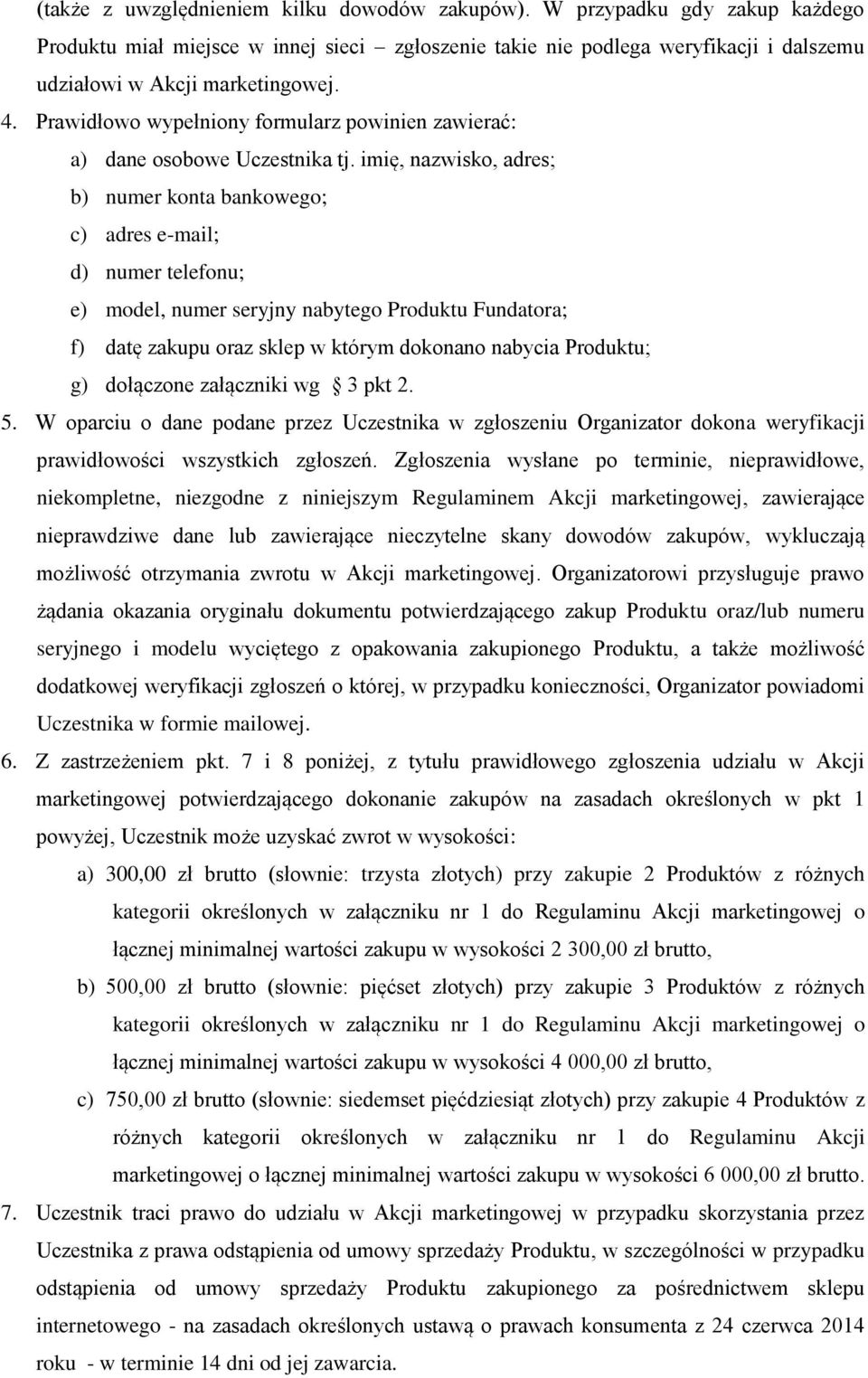 (także z uwzględnieniem kilku dowodów zakupów). W przypadku gdy zakup każdego Produktu miał miejsce w innej sieci – zgłoszenie takie nie podlega weryfikacji i dalszemu udziałowi w Akcji marketingowej.

4. Prawidłowo wypełniony formularz powinien zawierać:

a) dane osobowe Uczestnika tj. imię, nazwisko, adres;

b) numer konta bankowego;

c) adres e-mail;

d) numer telefonu;

e) model, numer seryjny nabytego Produktu Fundatora;

f) datę zakupu oraz sklep w którym dokonano nabycia Produktu;

g) dołączone załączniki wg 3 pkt 2.

5. W oparciu o dane podane przez Uczestnika w zgłoszeniu Organizator dokona weryfikacji prawidłowości wszystkich zgłoszeń. Zgłoszenia wysłane po terminie, nieprawidłowe, niekompletne, niezgodne z niniejszym Regulaminem Akcji marketingowej, zawierające nieprawdziwe dane lub zawierające nieczytelne skany dowodów zakupów, wykluczają możliwość otrzymania zwrotu w Akcji marketingowej. Organizatorowi przysługuje prawo żądania okazania oryginału dokumentu potwierdzającego zakup Produktu oraz/lub numeru seryjnego i modelu wyciętego z opakowania zakupionego Produktu, a także możliwość dodatkowej weryfikacji zgłoszeń o której, w przypadku konieczności, Organizator powiadomi Uczestnika w formie mailowej.

6. Z zastrzeżeniem pkt. 7 i 8 poniżej, z tytułu prawidłowego zgłoszenia udziału w Akcji marketingowej potwierdzającego dokonanie zakupów na zasadach określonych w pkt 1 powyżej, Uczestnik może uzyskać zwrot w wysokości:

a) 300,00 zł brutto (słownie: trzysta złotych) przy zakupie 2 Produktów z różnych kategorii określonych w załączniku nr 1 do Regulaminu Akcji marketingowej o łącznej minimalnej wartości zakupu w wysokości 2 300,00 zł brutto,

b) 500,00 zł brutto (słownie: pięćset złotych) przy zakupie 3 Produktów z różnych kategorii określonych w załączniku nr 1 do Regulaminu Akcji marketingowej o łącznej minimalnej wartości zakupu w wysokości 4 000,00 zł brutto,

c) 750,00 zł brutto (słownie: siedemset pięćdziesiąt złotych) przy zakupie 4 Produktów z różnych kategorii określonych w załączniku nr 1 do Regulaminu Akcji marketingowej o łącznej minimalnej wartości zakupu w wysokości 6 000,00 zł brutto.

7. Uczestnik traci prawo do udziału w Akcji marketingowej w przypadku skorzystania przez Uczestnika z prawa odstąpienia od umowy sprzedaży Produktu, w szczególności w przypadku odstąpienia od umowy sprzedaży Produktu zakupionego za pośrednictwem sklepu internetowego - na zasadach określonych ustawą o prawach konsumenta z 24 czerwca 2014 roku - w terminie 14 dni od jej zawarcia.